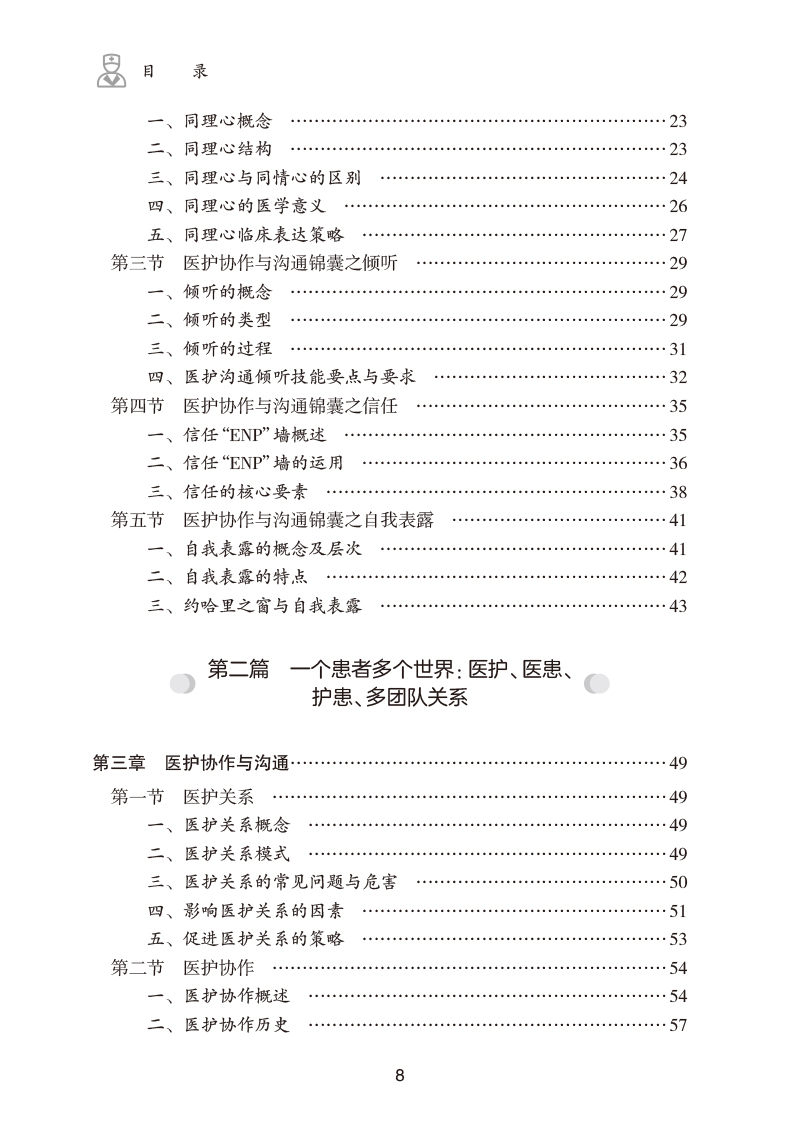 目 录

一、同理心概念 …… 23
二、同理心结构 …… 23
三、同理心与同情心的区别 …… 24
四、同理心的医学意义 …… 26
五、同理心临床表达策略 …… 27
第三节 医护协作与沟通锦囊之倾听 …… 29
一、倾听的概念 …… 29
二、倾听的类型 …… 29
三、倾听的过程 …… 31
四、医护沟通倾听技能要点与要求 …… 32
第四节 医护协作与沟通锦囊之信任 …… 35
一、信任“ENP”墙概述 …… 35
二、信任“ENP”墙的运用 …… 36
三、信任的核心要素 …… 38
第五节 医护协作与沟通锦囊之自我表露 …… 41
一、自我表露的概念及层次 …… 41
二、自我表露的特点 …… 42
三、约哈里之窗与自我表露 …… 43

第二篇 一个患者多个世界：医护、医患、护患、多团队关系

第三章 医护协作与沟通 …… 49
第一节 医护关系 …… 49
一、医护关系概念 …… 49
二、医护关系模式 …… 49
三、医护关系的常见问题与危害 …… 50
四、影响医护关系的因素 …… 51
五、促进医护关系的策略 …… 53
第二节 医护协作 …… 54
一、医护协作概述 …… 54
二、医护协作历史 …… 57

8